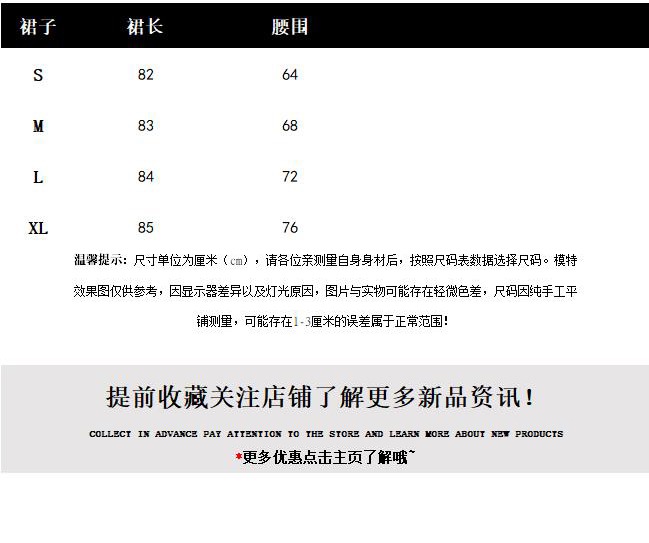 | 裙子 | 裙长 | 腰围 |
|---|---|---|
| S | 82 | 64 |
| M | 83 | 68 |
| L | 84 | 72 |
| XL | 85 | 76 |

温馨提示：尺寸单位为厘米（cm），请各位亲测量自身身材后，按照尺码表数据选择尺码。模特效果图仅供参考，因显示器差异以及灯光原因，图片与实物可能存在轻微色差，尺码因纯手工平铺测量，可能存在1-3厘米的误差属于正常范围！

提前收藏关注店铺了解更多新品资讯！

COLLECT IN ADVANCE PAY ATTENTION TO THE STORE AND LEARN MORE ABOUT NEW PRODUCTS

*更多优惠点击主页了解哦~